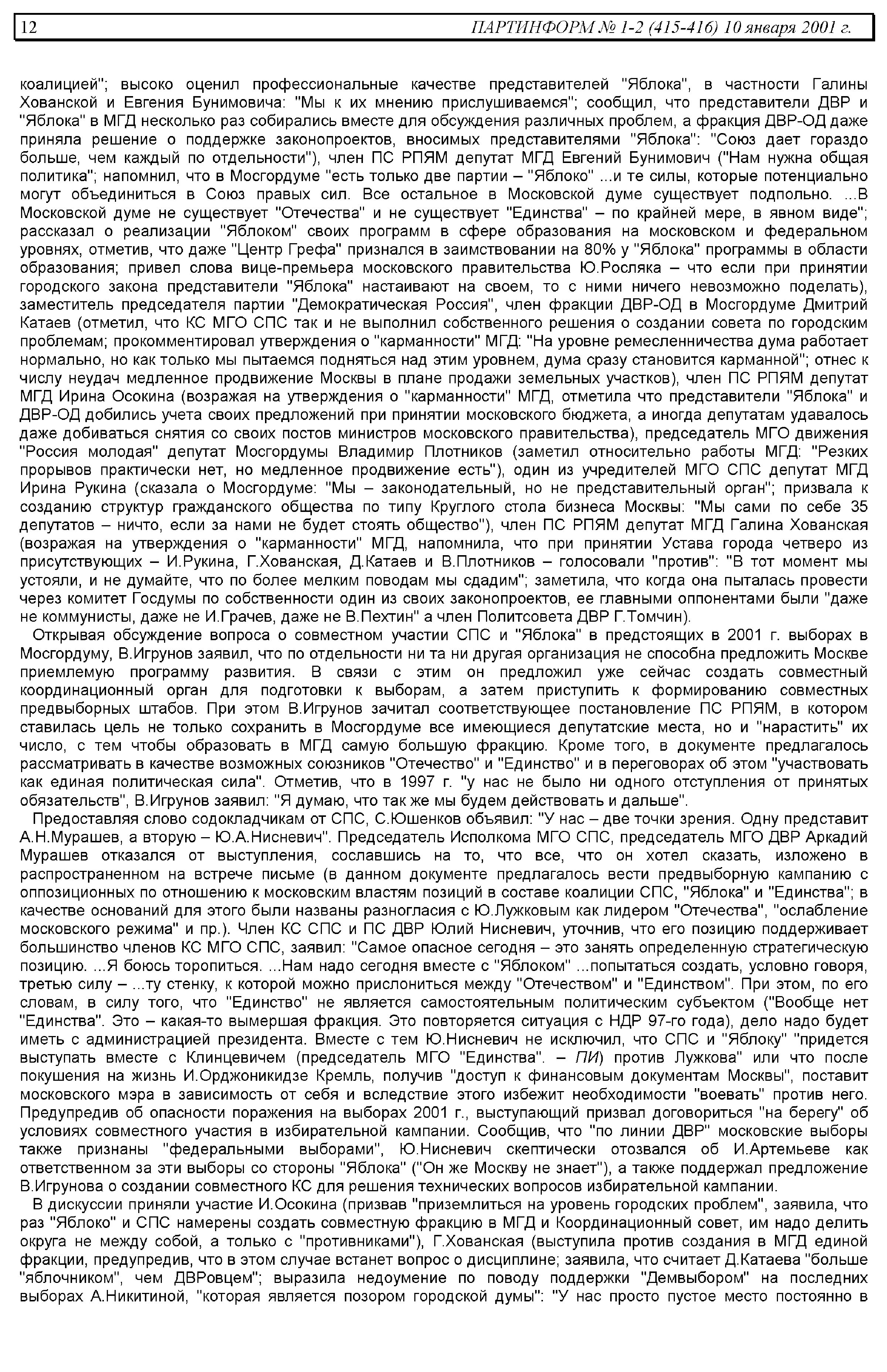 12 ПАРТИНФОРМ № 1-2 (415-416) 10 января 2001 г.

коалицией"; высоко оценил профессиональные качестве представителей "Яблока", в частности Галины Хованской и Евгения Бунимовича: "Мы к их мнению прислушиваемся"; сообщил, что представители ДВР и "Яблока" в МГД несколько раз собирались вместе для обсуждения различных проблем, а фракция ДВР-ОД даже приняла решение о поддержке законопроектов, вносимых представителями "Яблока": "Союз дает гораздо больше, чем каждый по отдельности"), член ПС РПЯМ депутат МГД Евгений Бунимович ("Нам нужна общая политика"; напомнил, что в Мосгордуме "есть только две партии – "Яблоко" ...и те силы, которые потенциально могут объединиться в Союз правых сил. Все остальное в Московской думе существует подпольно. ...В Московской думе не существует "Отечества" и не существует "Единства" – по крайней мере, в явном виде"; рассказал о реализации "Яблоком" своих программ в сфере образования на московском и федеральном уровнях, отметив, что даже "Центр Грефа" признался в заимствовании на 80% у "Яблока" программы в области образования; привел слова вице-премьера московского правительства Ю.Росляка – что если при принятии городского закона представители "Яблока" настаивают на своем, то с ними ничего невозможно поделать), заместитель председателя партии "Демократическая Россия", член фракции ДВР-ОД в Мосгордуме Дмитрий Катаев (отметил, что КС МГО СПС так и не выполнил собственного решения о создании совета по городским проблемам; прокомментировал утверждения о "карманности" МГД: "На уровне ремесленничества дума работает нормально, но как только мы пытаемся подняться над этим уровнем, дума сразу становится карманной"; отнес к числу неудач медленное продвижение Москвы в плане продажи земельных участков), член ПС РПЯМ депутат МГД Ирина Осокина (возражая на утверждения о "карманности" МГД, отметила что представители "Яблока" и ДВР-ОД добились учета своих предложений при принятии московского бюджета, а иногда депутатам удавалось даже добиваться снятия со своих постов министров московского правительства), председатель МГО движения "Россия молодая" депутат Мосгордумы Владимир Плотников (заметил относительно работы МГД: "Резких прорывов практически нет, но медленное продвижение есть"), один из учредителей МГО СПС депутат МГД Ирина Рукина (сказала о Мосгордуме: "Мы – законодательный, но не представительный орган"; призвала к созданию структур гражданского общества по типу Круглого стола бизнеса Москвы: "Мы сами по себе 35 депутатов – ничто, если за нами не будет стоять общество"), член ПС РПЯМ депутат МГД Галина Хованская (возражая на утверждения о "карманности" МГД, напомнила, что при принятии Устава города четверо из присутствующих – И.Рукина, Г.Хованская, Д.Катаев и В.Плотников – голосовали "против": "В тот момент мы устояли, и не думайте, что по более мелким поводам мы сдадим"; заметила, что когда она пыталась провести через комитет Госдумы по собственности один из своих законопроектов, ее главными оппонентами были "даже не коммунисты, даже не И.Грачев, даже не В.Пехтин" а член Политсовета ДВР Г.Томчин).

Открывая обсуждение вопроса о совместном участии СПС и "Яблока" в предстоящих в 2001 г. выборах в Мосгордуму, В.Игрунов заявил, что по отдельности ни та ни другая организация не способна предложить Москве приемлемую программу развития. В связи с этим он предложил уже сейчас создать совместный координационный орган для подготовки к выборам, а затем приступить к формированию совместных предвыборных штабов. При этом В.Игрунов зачитал соответствующее постановление ПС РПЯМ, в котором ставилась цель не только сохранить в Мосгордуме все имеющиеся депутатские места, но и "нарастить" их число, с тем чтобы образовать в МГД самую большую фракцию. Кроме того, в документе предлагалось рассматривать в качестве возможных союзников "Отечество" и "Единство" и в переговорах об этом "участвовать как единая политическая сила". Отметив, что в 1997 г. "у нас не было ни одного отступления от принятых обязательств", В.Игрунов заявил: "Я думаю, что так же мы будем действовать и дальше".

Предоставляя слово содокладчикам от СПС, С.Юшенков объявил: "У нас – две точки зрения. Одну представит А.Н.Мурашев, а вторую – Ю.А.Нисневич". Председатель Исполкома МГО СПС, председатель МГО ДВР Аркадий Мурашев отказался от выступления, сославшись на то, что все, что он хотел сказать, изложено в распространенном на встрече письме (в данном документе предлагалось вести предвыборную кампанию с оппозиционных по отношению к московским властям позиций в составе коалиции СПС, "Яблока" и "Единства"; в качестве оснований для этого были названы разногласия с Ю.Лужковым как лидером "Отечества", "ослабление московского режима" и пр.). Член КС СПС и ПС ДВР Юлий Нисневич, уточнив, что его позицию поддерживает большинство членов КС МГО СПС, заявил: "Самое опасное сегодня – это занять определенную стратегическую позицию. ...Я боюсь торопиться. ...Нам надо сегодня вместе с "Яблоком" ...попытаться создать, условно говоря, третью силу – ...ту стенку, к которой можно прислониться между "Отечеством" и "Единством". При этом, по его словам, в силу того, что "Единство" не является самостоятельным политическим субъектом ("Вообще нет "Единства". Это – какая-то вымершая фракция. Это повторяется ситуация с НДР 97-го года), дело надо будет иметь с администрацией президента. Вместе с тем Ю.Нисневич не исключил, что СПС и "Яблоку" "придется выступать вместе с Клинцевичем (председатель МГО "Единства". – ПИ) против Лужкова" или что после покушения на жизнь И.Орджоникидзе Кремль, получив "доступ к финансовым документам Москвы", поставит московского мэра в зависимость от себя и вследствие этого избежит необходимости "воевать" против него. Предупредив об опасности поражения на выборах 2001 г., выступающий призвал договориться "на берегу" об условиях совместного участия в избирательной кампании. Сообщив, что "по линии ДВР" московские выборы также признаны "федеральными выборами", Ю.Нисневич скептически отозвался об И.Артемьеве как ответственном за эти выборы со стороны "Яблока" ("Он же Москву не знает"), а также поддержал предложение В.Игрунова о создании совместного КС для решения технических вопросов избирательной кампании.

В дискуссии приняли участие И.Осокина (призвав "приземлиться на уровень городских проблем", заявила, что раз "Яблоко" и СПС намерены создать совместную фракцию в МГД и Координационный совет, им надо делить округа не между собой, а только с "противниками"), Г.Хованская (выступила против создания в МГД единой фракции, предупредив, что в этом случае встанет вопрос о дисциплине; заявила, что считает Д.Катаева "больше "яблочником", чем ДВРовцем"; выразила недоумение по поводу поддержки "Демвыбором" на последних выборах А.Никитиной, "которая является позором городской думы": "У нас просто пустое место постоянно в